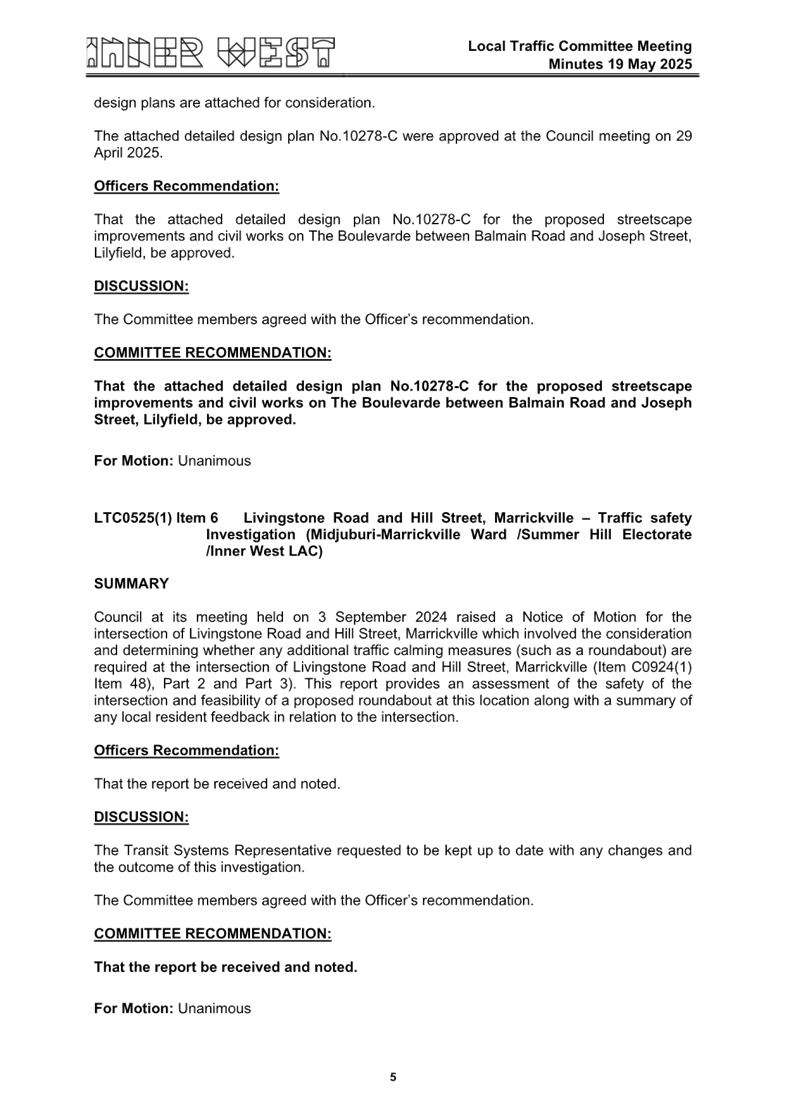 INNER WEST

Local Traffic Committee Meeting
Minutes 19 May 2025

design plans are attached for consideration.

The attached detailed design plan No.10278-C were approved at the Council meeting on 29 April 2025.

Officers Recommendation:

That the attached detailed design plan No.10278-C for the proposed streetscape improvements and civil works on The Boulevarde between Balmain Road and Joseph Street, Lilyfield, be approved.

DISCUSSION:

The Committee members agreed with the Officer's recommendation.

COMMITTEE RECOMMENDATION:

That the attached detailed design plan No.10278-C for the proposed streetscape improvements and civil works on The Boulevarde between Balmain Road and Joseph Street, Lilyfield, be approved.

For Motion: Unanimous

LTC0525(1) Item 6 Livingstone Road and Hill Street, Marrickville – Traffic safety Investigation (Midjuburi-Marrickville Ward /Summer Hill Electorate /Inner West LAC)

SUMMARY

Council at its meeting held on 3 September 2024 raised a Notice of Motion for the intersection of Livingstone Road and Hill Street, Marrickville which involved the consideration and determining whether any additional traffic calming measures (such as a roundabout) are required at the intersection of Livingstone Road and Hill Street, Marrickville (Item C0924(1) Item 48), Part 2 and Part 3). This report provides an assessment of the safety of the intersection and feasibility of a proposed roundabout at this location along with a summary of any local resident feedback in relation to the intersection.

Officers Recommendation:

That the report be received and noted.

DISCUSSION:

The Transit Systems Representative requested to be kept up to date with any changes and the outcome of this investigation.

The Committee members agreed with the Officer's recommendation.

COMMITTEE RECOMMENDATION:

That the report be received and noted.

For Motion: Unanimous

5